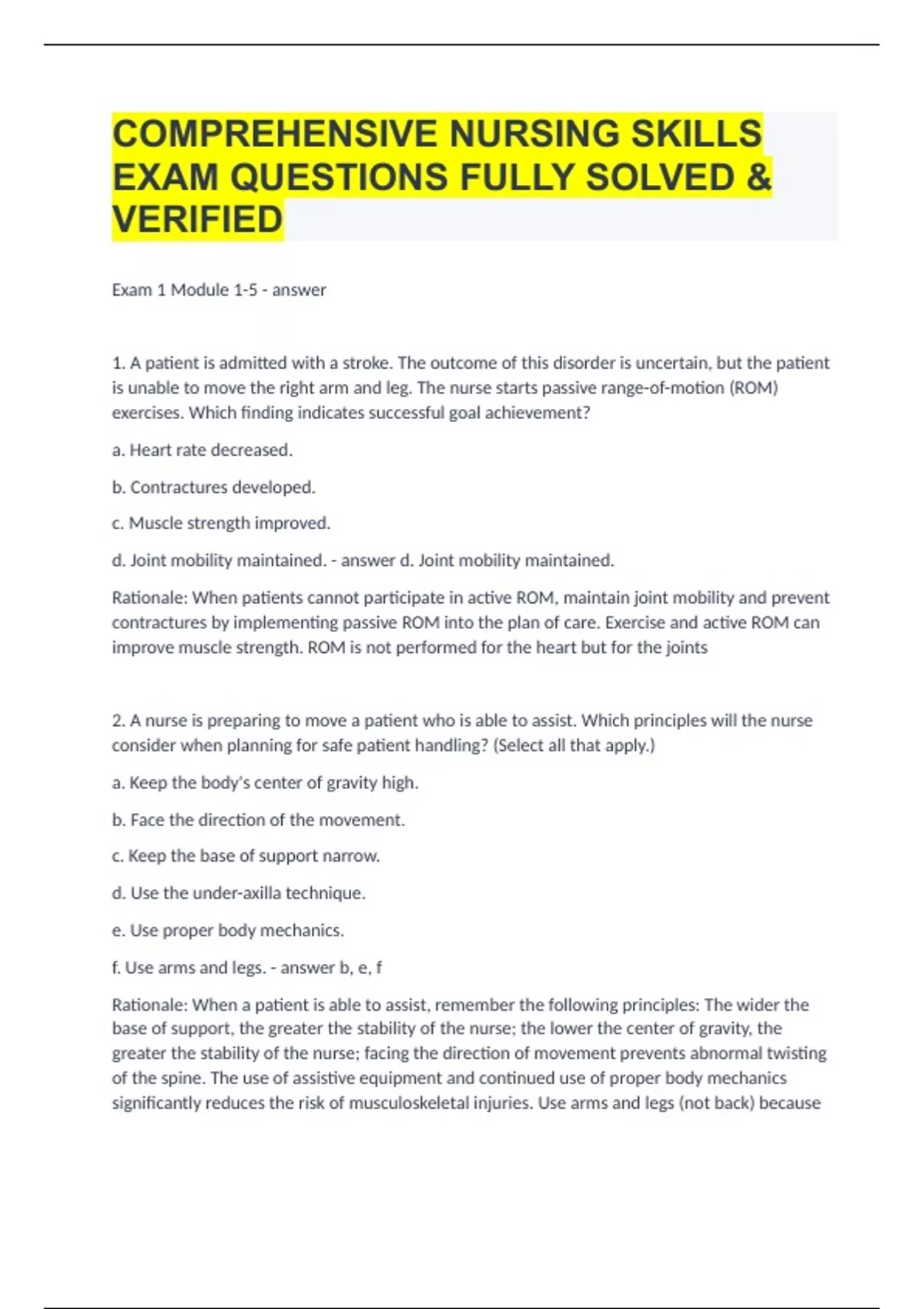 COMPREHENSIVE NURSING SKILLS EXAM QUESTIONS FULLY SOLVED & VERIFIED

Exam 1 Module 1-5 - answer

1. A patient is admitted with a stroke. The outcome of this disorder is uncertain, but the patient is unable to move the right arm and leg. The nurse starts passive range-of-motion (ROM) exercises. Which finding indicates successful goal achievement?

a. Heart rate decreased.

b. Contractures developed.

c. Muscle strength improved.

d. Joint mobility maintained. - answer d. Joint mobility maintained.

Rationale: When patients cannot participate in active ROM, maintain joint mobility and prevent contractures by implementing passive ROM into the plan of care. Exercise and active ROM can improve muscle strength. ROM is not performed for the heart but for the joints

2. A nurse is preparing to move a patient who is able to assist. Which principles will the nurse consider when planning for safe patient handling? (Select all that apply.)

a. Keep the body's center of gravity high.

b. Face the direction of the movement.

c. Keep the base of support narrow.

d. Use the under-axilla technique.

e. Use proper body mechanics.

f. Use arms and legs. - answer b, e, f

Rationale: When a patient is able to assist, remember the following principles: The wider the base of support, the greater the stability of the nurse; the lower the center of gravity, the greater the stability of the nurse; facing the direction of movement prevents abnormal twisting of the spine. The use of assistive equipment and continued use of proper body mechanics significantly reduces the risk of musculoskeletal injuries. Use arms and legs (not back) because